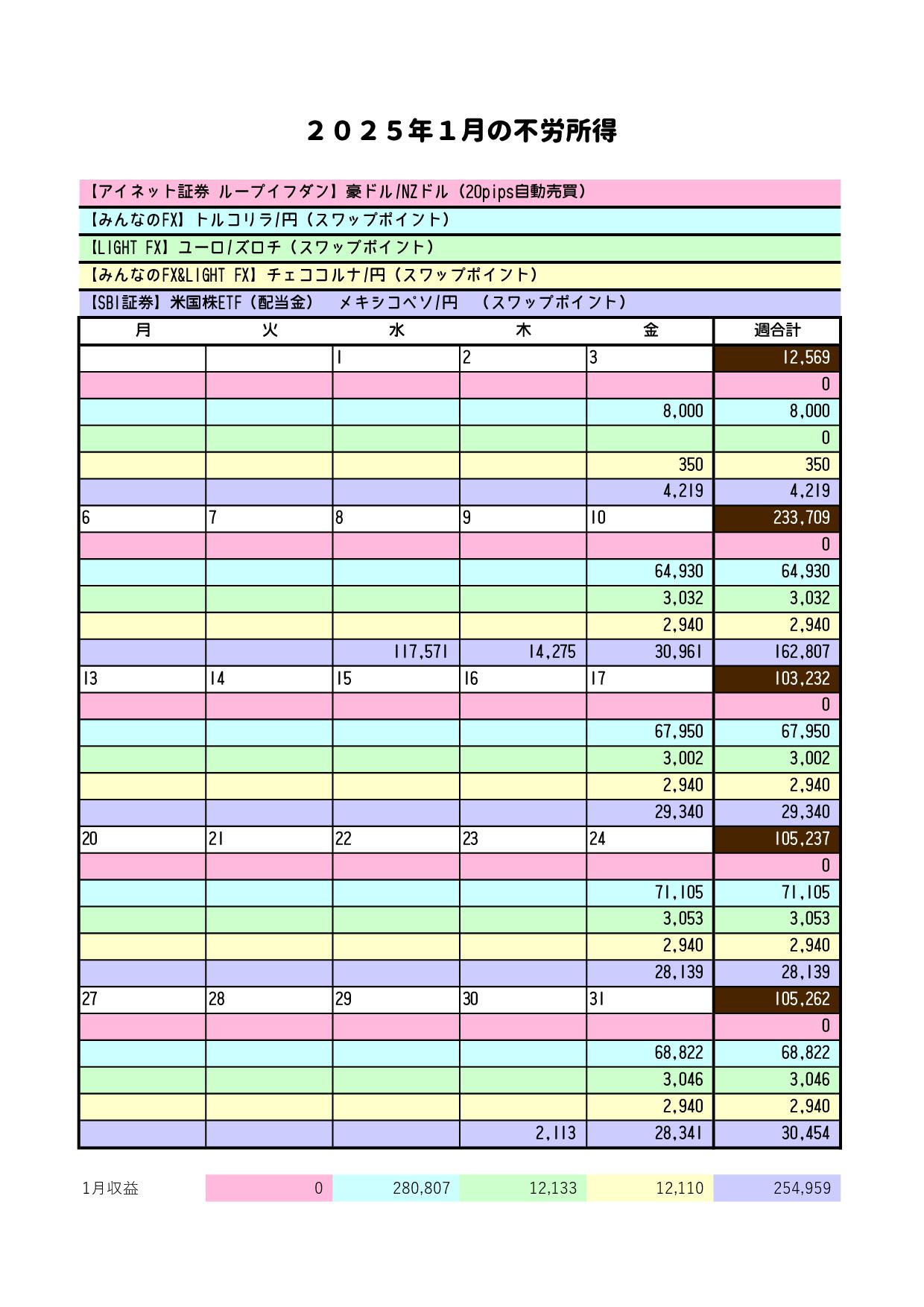 ２０２５年１月の不労所得

【アイネット証券 ループイフダン】豪ドル/NZドル（20pips自動売買）
【みんなのFX】トルコリラ/円（スワップポイント）
【LIGHT FX】ユーロ/ズロチ（スワップポイント）
【みんなのFX&LIGHT FX】チェココルナ/円（スワップポイント）
【SBI証券】米国株ETF（配当金）　メキシコペソ/円　（スワップポイント）

| 月 | 火 | 水 | 木 | 金 | 週合計 |
|---|---|---|---|---|---|
| | | 1 | 2 | 3 | 12,569 |
| | | | | | 0 |
| | | | | 8,000 | 8,000 |
| | | | | | 0 |
| | | | | 350 | 350 |
| | | | | 4,219 | 4,219 |
| 6 | 7 | 8 | 9 | 10 | 233,709 |
| | | | | | 0 |
| | | | | 64,930 | 64,930 |
| | | | | 3,032 | 3,032 |
| | | | | 2,940 | 2,940 |
| | | 117,571 | 14,275 | 30,961 | 162,807 |
| 13 | 14 | 15 | 16 | 17 | 103,232 |
| | | | | | 0 |
| | | | | 67,950 | 67,950 |
| | | | | 3,002 | 3,002 |
| | | | | 2,940 | 2,940 |
| | | | | 29,340 | 29,340 |
| 20 | 21 | 22 | 23 | 24 | 105,237 |
| | | | | | 0 |
| | | | | 71,105 | 71,105 |
| | | | | 3,053 | 3,053 |
| | | | | 2,940 | 2,940 |
| | | | | 28,139 | 28,139 |
| 27 | 28 | 29 | 30 | 31 | 105,262 |
| | | | | | 0 |
| | | | | 68,822 | 68,822 |
| | | | | 3,046 | 3,046 |
| | | | | 2,940 | 2,940 |
| | | | 2,113 | 28,341 | 30,454 |

| 1月収益 | 0 | 280,807 | 12,133 | 12,110 | 254,959 |
|---|---|---|---|---|---|